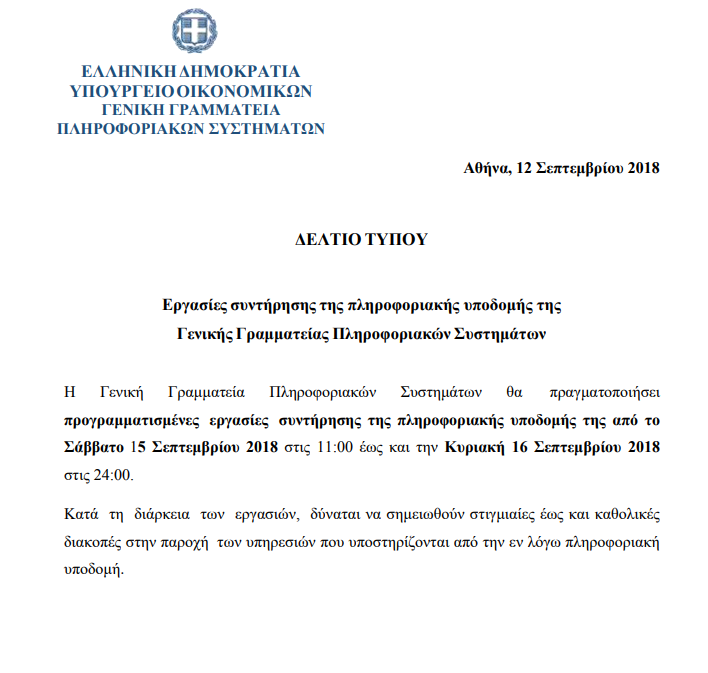 ΕΛΛΗΝΙΚΗ ΔΗΜΟΚΡΑΤΙΑ
ΥΠΟΥΡΓΕΙΟ ΟΙΚΟΝΟΜΙΚΩΝ
ΓΕΝΙΚΗ ΓΡΑΜΜΑΤΕΙΑ
ΠΛΗΡΟΦΟΡΙΑΚΩΝ ΣΥΣΤΗΜΑΤΩΝ

Αθήνα, 12 Σεπτεμβρίου 2018

ΔΕΛΤΙΟ ΤΥΠΟΥ

Εργασίες συντήρησης της πληροφοριακής υποδομής της
Γενικής Γραμματείας Πληροφοριακών Συστημάτων

Η Γενική Γραμματεία Πληροφοριακών Συστημάτων θα πραγματοποιήσει προγραμματισμένες εργασίες συντήρησης της πληροφοριακής υποδομής της από το Σάββατο 15 Σεπτεμβρίου 2018 στις 11:00 έως και την Κυριακή 16 Σεπτεμβρίου 2018 στις 24:00.

Κατά τη διάρκεια των εργασιών, δύναται να σημειωθούν στιγμιαίες έως και καθολικές διακοπές στην παροχή των υπηρεσιών που υποστηρίζονται από την εν λόγω πληροφοριακή υποδομή.